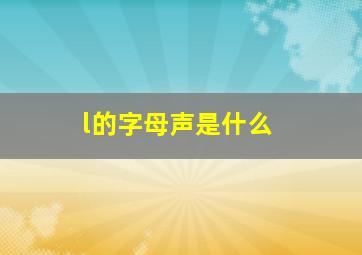 l的字母声是什么